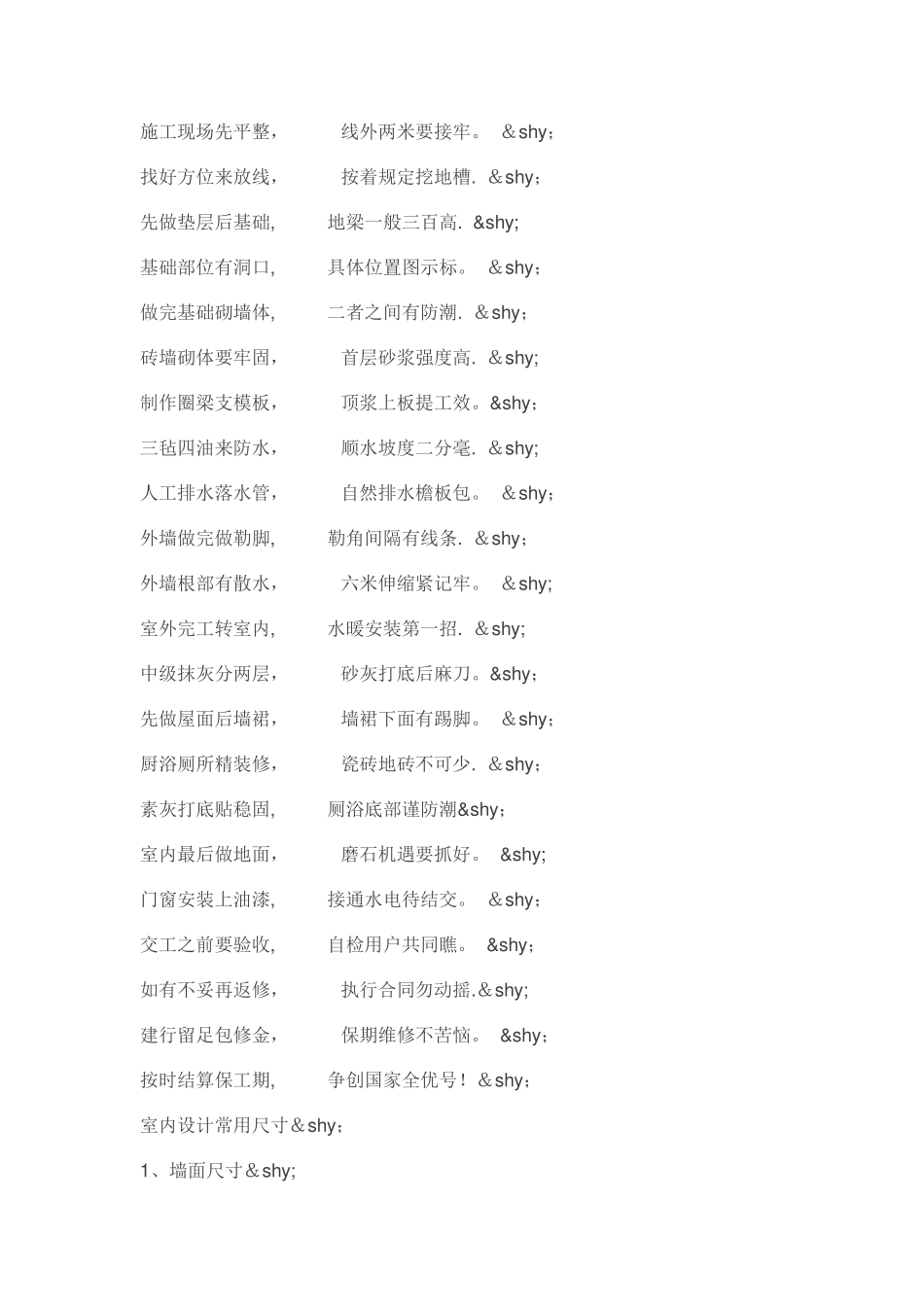 施工现场先平整，　　线外两米要接牢。 ＆shy；

找好方位来放线，　　按着规定挖地槽. ＆shy；

先做垫层后基础，　　地梁一般三百高. &shy;

基础部位有洞口，　　具体位置图示标。 ＆shy；

做完基础砌墙体，　　二者之间有防潮. ＆shy；

砖墙砌体要牢固，　　首层砂浆强度高. ＆shy;

制作圈梁支模板，　　顶浆上板提工效。&shy；

三毡四油来防水，　　顺水坡度二分毫. ＆shy;

人工排水落水管，　　自然排水檐板包。 ＆shy；

外墙做完做勒脚，　　勒角间隔有线条. ＆shy；

外墙根部有散水，　　六米伸缩紧记牢。 ＆shy;

室外完工转室内，　　水暖安装第一招. ＆shy;

中级抹灰分两层，　　砂灰打底后麻刀。&shy；

先做屋面后墙裙，　　墙裙下面有踢脚。 ＆shy；

厨浴厕所精装修，　　瓷砖地砖不可少. ＆shy；

素灰打底贴稳固，　　厕浴底部谨防潮&shy；

室内最后做地面，　　磨石机遇要抓好。 &shy;

门窗安装上油漆，　　接通水电待结交。 ＆shy；

交工之前要验收，　　自检用户共同瞧。 &shy；

如有不妥再返修，　　执行合同勿动摇.＆shy;

建行留足包修金，　　保期维修不苦恼。 &shy；

按时结算保工期，　　争创国家全优号！＆shy；

室内设计常用尺寸＆shy；

1、墙面尺寸＆shy;